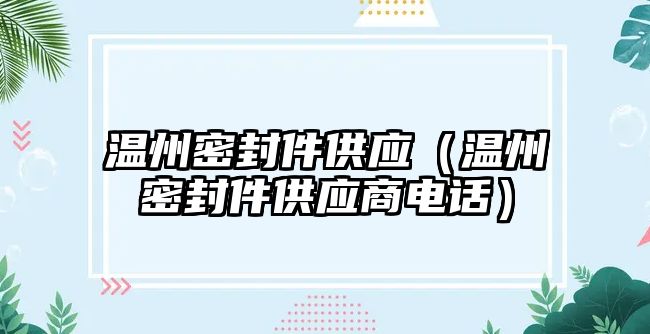 温州密封件供应（温州密封件供应商电话）